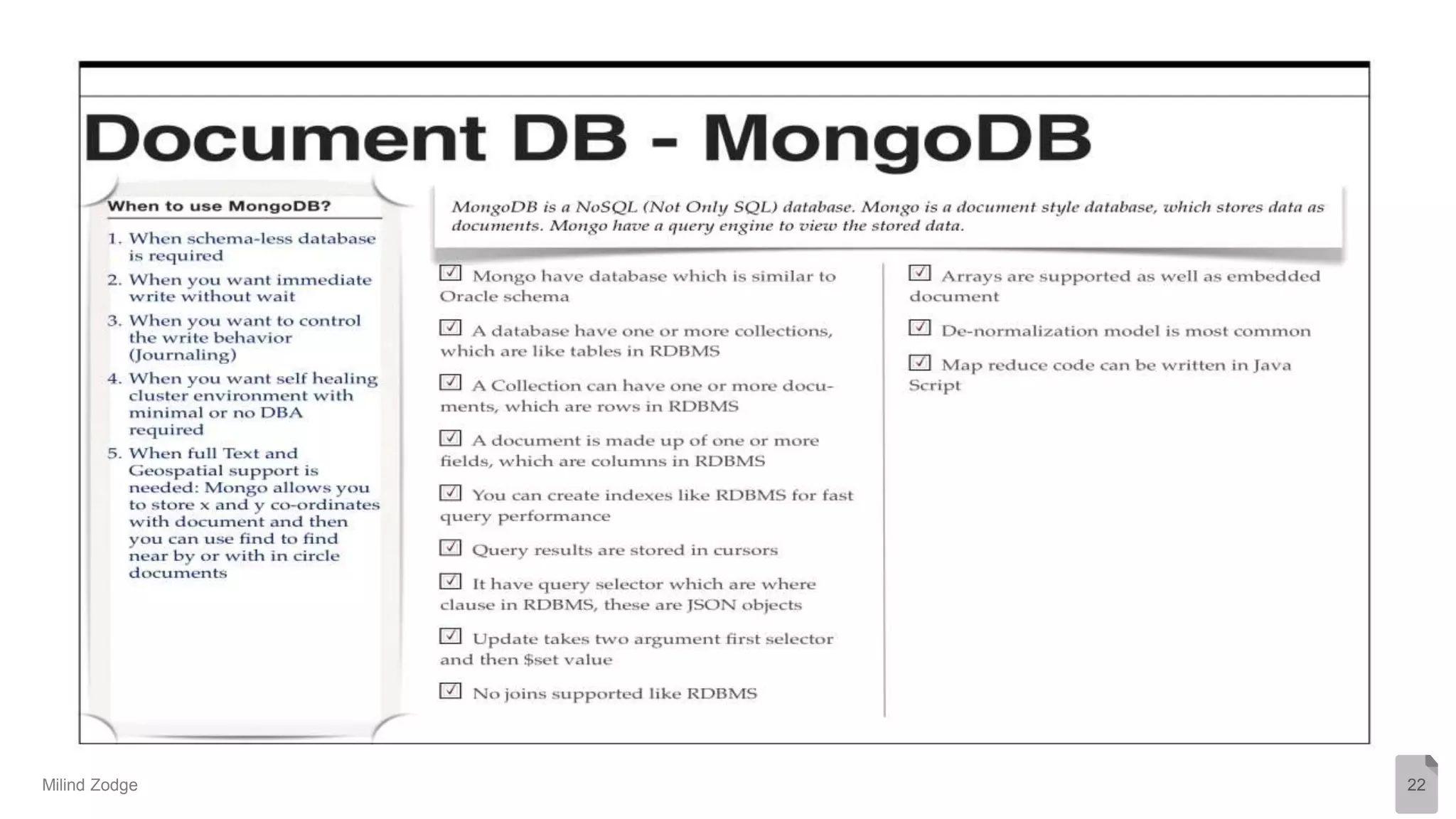 Document DB - MongoDB

When to use MongoDB?

1. When schema-less database is required
2. When you want immediate write without wait
3. When you want to control the write behavior (Journaling)
4. When you want self healing cluster environment with minimal or no DBA required
5. When full Text and Geospatial support is needed: Mongo allows you to store x and y co-ordinates with document and then you can use find to find near by or with in circle documents

MongoDB is a NoSQL (Not Only SQL) database. Mongo is a document style database, which stores data as documents. Mongo have a query engine to view the stored data.

☑ Mongo have database which is similar to Oracle schema

☑ A database have one or more collections, which are like tables in RDBMS

☑ A Collection can have one or more documents, which are rows in RDBMS

☑ A document is made up of one or more fields, which are columns in RDBMS

☑ You can create indexes like RDBMS for fast query performance

☑ Query results are stored in cursors

☑ It have query selector which are where clause in RDBMS, these are JSON objects

☑ Update takes two argument first selector and then \$set value

☑ No joins supported like RDBMS

☑ Arrays are supported as well as embedded document

☑ De-normalization model is most common

☑ Map reduce code can be written in Java Script

Milind Zodge

22